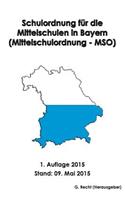 Schulordnung für die Mittelschulen in Bayern (Mittelschulordnung - MSO)

1. Auflage 2015
Stand: 09. Mai 2015

G. Recht (Herausgeber)